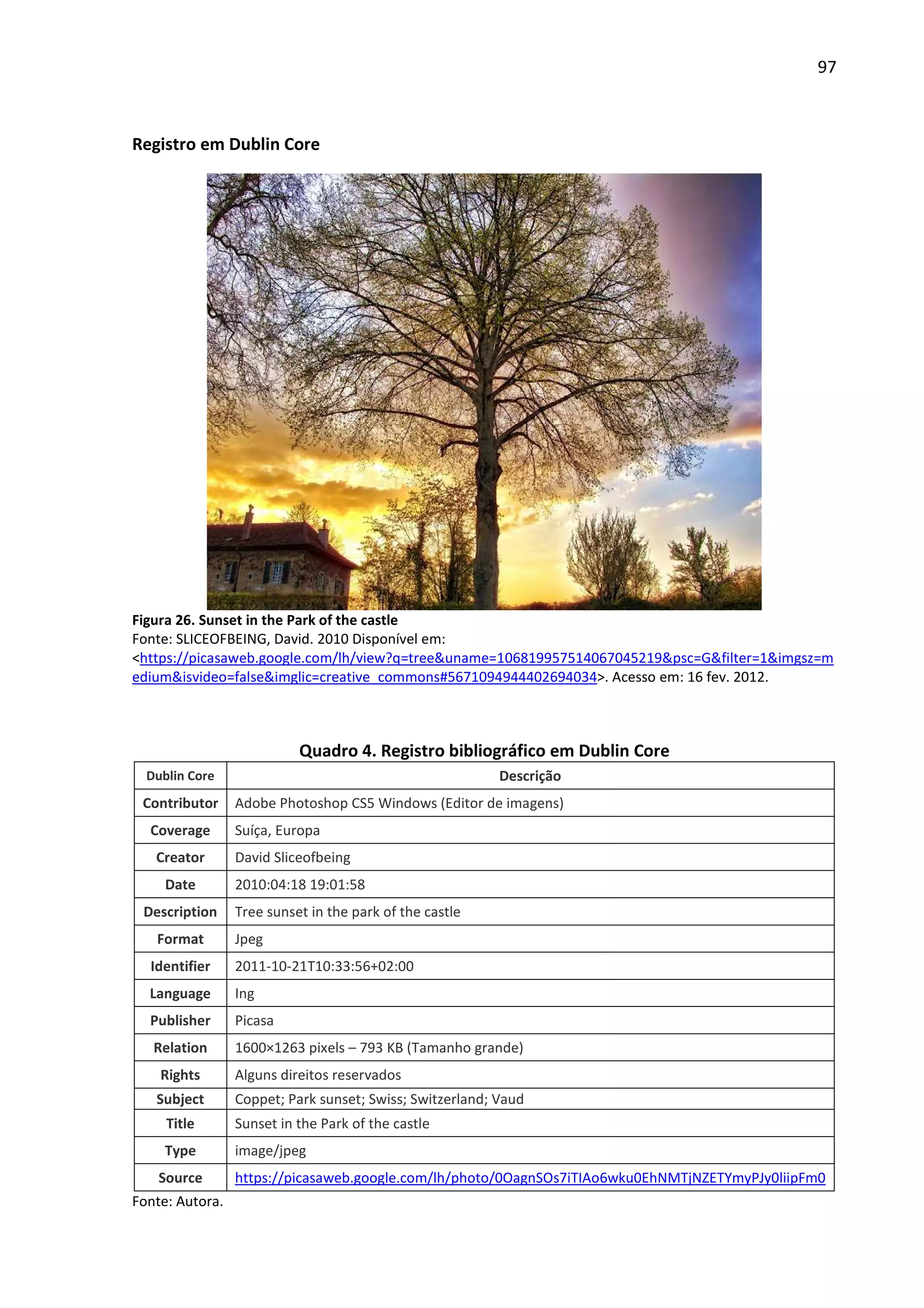 97

Registro em Dublin Core

Figura 26. Sunset in the Park of the castle
Fonte: SLICEOFBEING, David. 2010 Disponível em: <https://picasaweb.google.com/lh/view?q=tree&uname=106819957514067045219&psc=G&filter=1&imgsz=medium&isvideo=false&imglic=creative_commons#5671094944402694034>. Acesso em: 16 fev. 2012.

Quadro 4. Registro bibliográfico em Dublin Core

| Dublin Core | Descrição |
|---|---|
| Contributor | Adobe Photoshop CS5 Windows (Editor de imagens) |
| Coverage | Suíça, Europa |
| Creator | David Sliceofbeing |
| Date | 2010:04:18 19:01:58 |
| Description | Tree sunset in the park of the castle |
| Format | Jpeg |
| Identifier | 2011-10-21T10:33:56+02:00 |
| Language | Ing |
| Publisher | Picasa |
| Relation | 1600×1263 pixels – 793 KB (Tamanho grande) |
| Rights | Alguns direitos reservados |
| Subject | Coppet; Park sunset; Swiss; Switzerland; Vaud |
| Title | Sunset in the Park of the castle |
| Type | image/jpeg |
| Source | https://picasaweb.google.com/lh/photo/0OagnSOs7iTIAo6wku0EhNMTjNZETYmyPJy0liipFm0 |

Fonte: Autora.